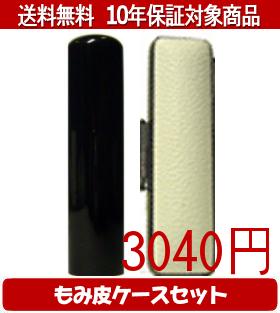 送料無料 10年保証対象商品

3040円

もみ皮ケースセット